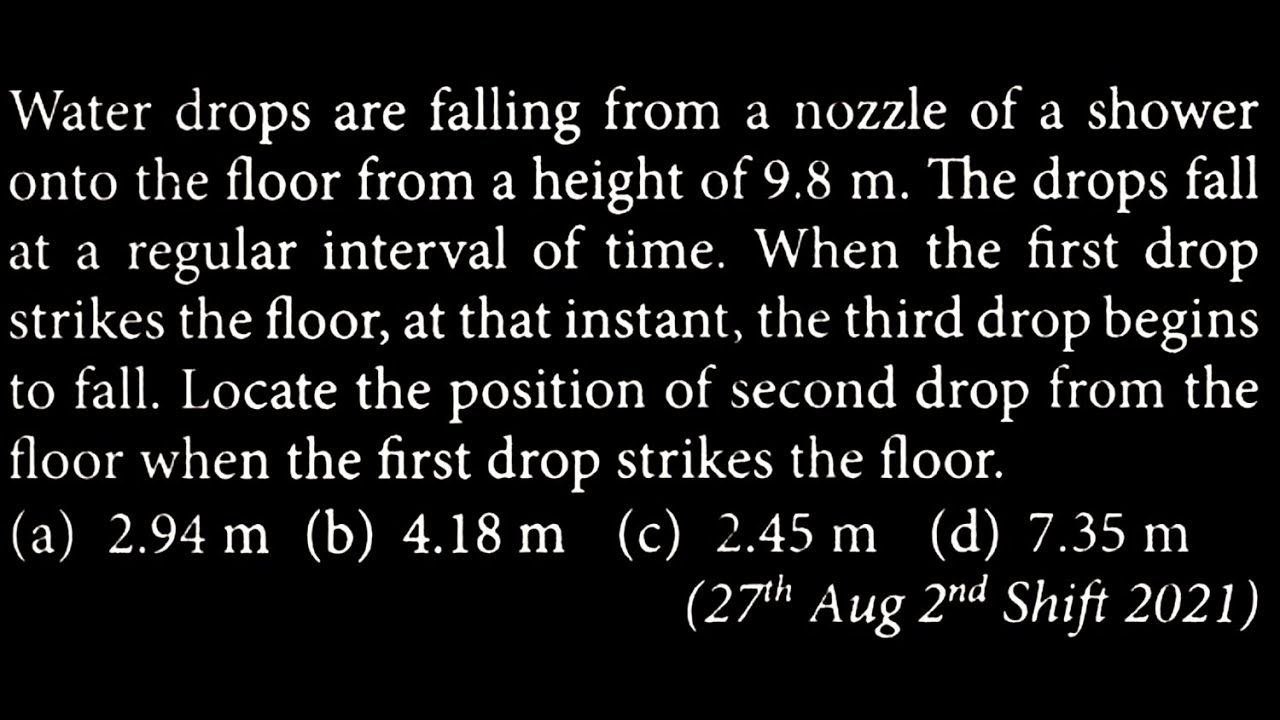 Water drops are falling from a nozzle of a shower onto the floor from a height of 9.8 m. The drops fall at a regular interval of time. When the first drop strikes the floor, at that instant, the third drop begins to fall. Locate the position of second drop from the floor when the first drop strikes the floor.

(a) 2.94 m (b) 4.18 m (c) 2.45 m (d) 7.35 m

($27^{th}$ Aug $2^{nd}$ Shift 2021)